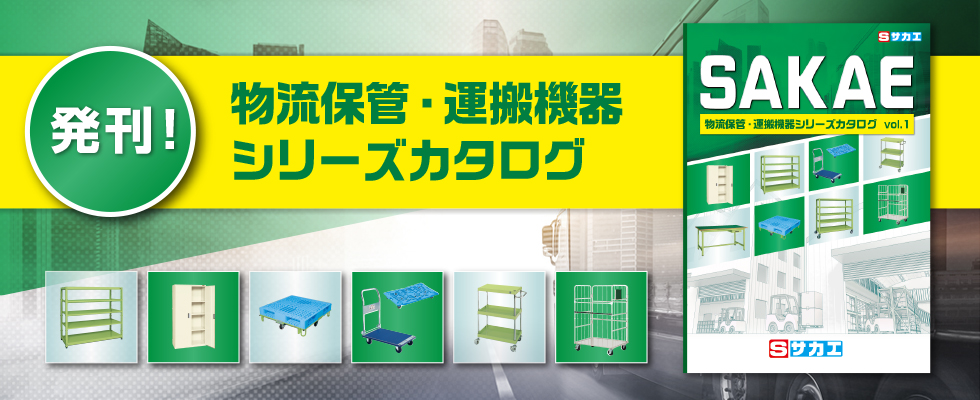 発刊！

物流保管・運搬機器
シリーズカタログ

Sサカエ

SAKAE

物流保管・運搬機器シリーズカタログ vol.1

Sサカエ